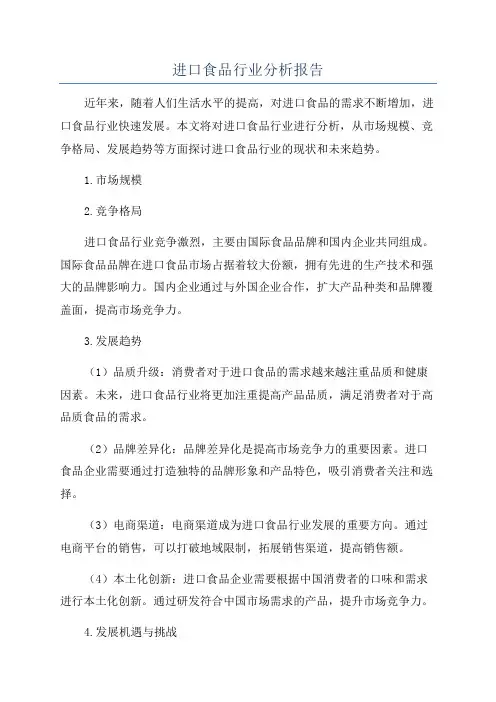 进口食品行业分析报告

近年来，随着人们生活水平的提高，对进口食品的需求不断增加，进口食品行业快速发展。本文将对进口食品行业进行分析，从市场规模、竞争格局、发展趋势等方面探讨进口食品行业的现状和未来趋势。

1.市场规模

2.竞争格局

进口食品行业竞争激烈，主要由国际食品品牌和国内企业共同组成。国际食品品牌在进口食品市场占据着较大份额，拥有先进的生产技术和强大的品牌影响力。国内企业通过与外国企业合作，扩大产品种类和品牌覆盖面，提高市场竞争力。

3.发展趋势

（1）品质升级：消费者对于进口食品的需求越来越注重品质和健康因素。未来，进口食品行业将更加注重提高产品品质，满足消费者对于高品质食品的需求。

（2）品牌差异化：品牌差异化是提高市场竞争力的重要因素。进口食品企业需要通过打造独特的品牌形象和产品特色，吸引消费者关注和选择。

（3）电商渠道：电商渠道成为进口食品行业发展的重要方向。通过电商平台的销售，可以打破地域限制，拓展销售渠道，提高销售额。

（4）本土化创新：进口食品企业需要根据中国消费者的口味和需求进行本土化创新。通过研发符合中国市场需求的产品，提升市场竞争力。

4.发展机遇与挑战